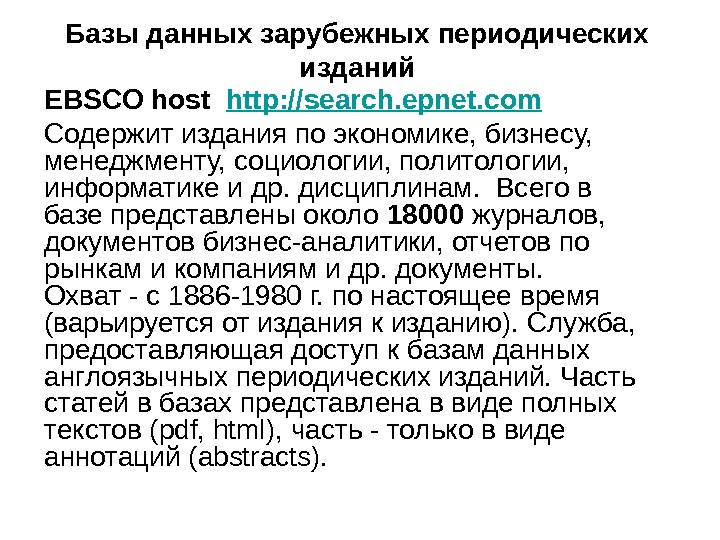 Базы данных зарубежных периодических изданий

EBSCO host http://search.epnet.com

Содержит издания по экономике, бизнесу, менеджменту, социологии, политологии, информатике и др. дисциплинам. Всего в базе представлены около 18000 журналов, документов бизнес-аналитики, отчетов по рынкам и компаниям и др. документы. Охват - с 1886-1980 г. по настоящее время (варьируется от издания к изданию). Служба, предоставляющая доступ к базам данных англоязычных периодических изданий. Часть статей в базах представлена в виде полных текстов (pdf, html), часть - только в виде аннотаций (abstracts).